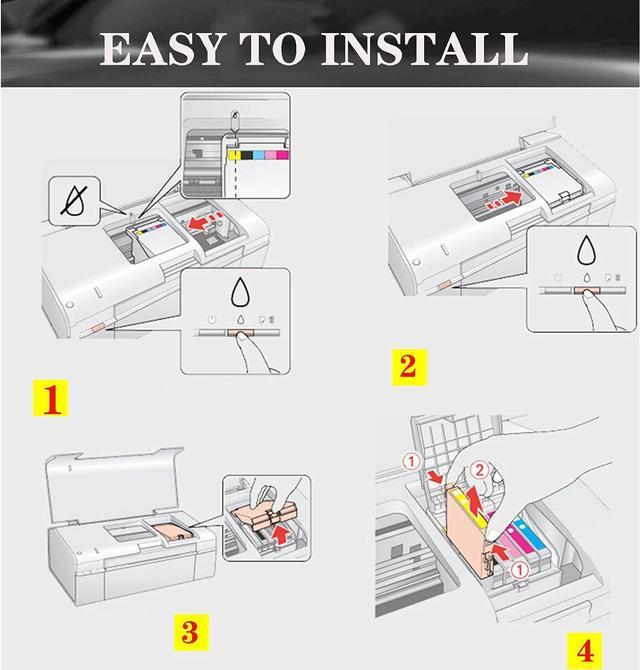 EASY TO INSTALL

1

2

3

①
②
①

4